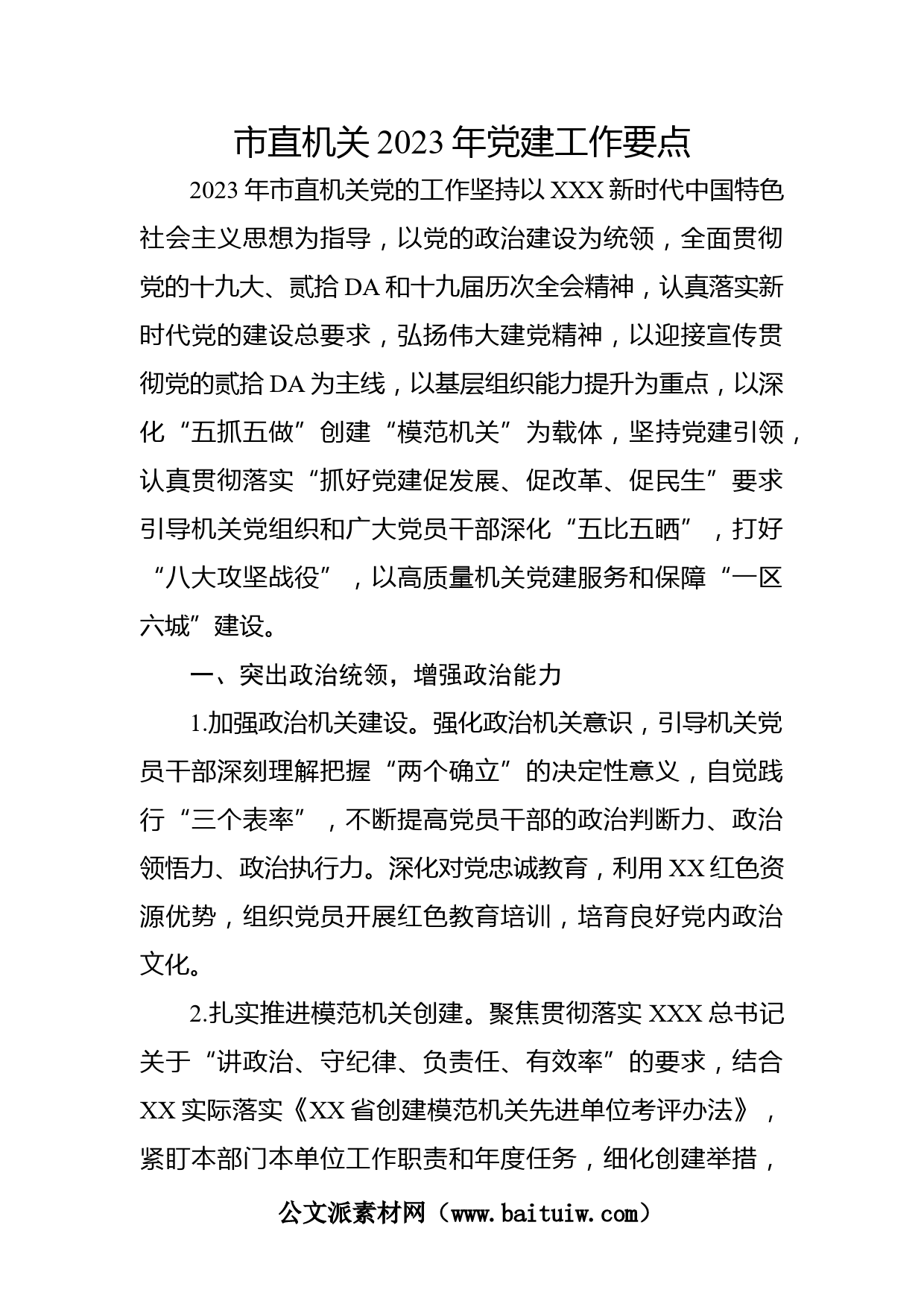 市直机关2023年党建工作要点

2023年市直机关党的工作坚持以XXX新时代中国特色社会主义思想为指导，以党的政治建设为统领，全面贯彻党的十九大、贰拾DA和十九届历次全会精神，认真落实新时代党的建设总要求，弘扬伟大建党精神，以迎接宣传贯彻党的贰拾DA为主线，以基层组织能力提升为重点，以深化“五抓五做”创建“模范机关”为载体，坚持党建引领，认真贯彻落实“抓好党建促发展、促改革、促民生”要求引导机关党组织和广大党员干部深化“五比五晒”，打好“八大攻坚战役”，以高质量机关党建服务和保障“一区六城”建设。

一、突出政治统领，增强政治能力

1.加强政治机关建设。强化政治机关意识，引导机关党员干部深刻理解把握“两个确立”的决定性意义，自觉践行“三个表率”，不断提高党员干部的政治判断力、政治领悟力、政治执行力。深化对党忠诚教育，利用XX红色资源优势，组织党员开展红色教育培训，培育良好党内政治文化。

2.扎实推进模范机关创建。聚焦贯彻落实XXX总书记关于“讲政治、守纪律、负责任、有效率”的要求，结合XX实际落实《XX省创建模范机关先进单位考评办法》，紧盯本部门本单位工作职责和年度任务，细化创建举措，

公文派素材网（www.baituiw.com）